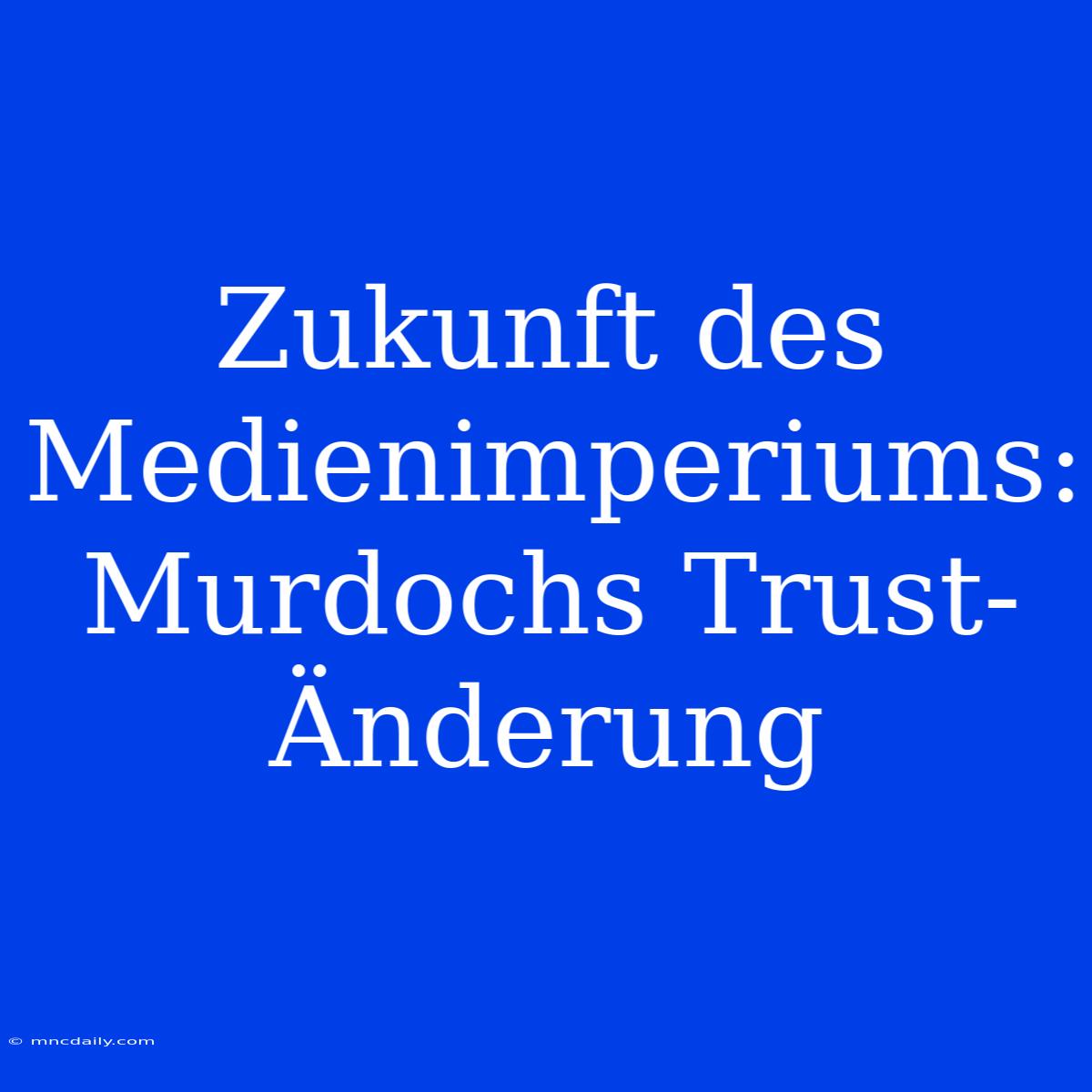 Zukunft des Medienimperiums: Murdochs Trust-Änderung

© mncdaily.com